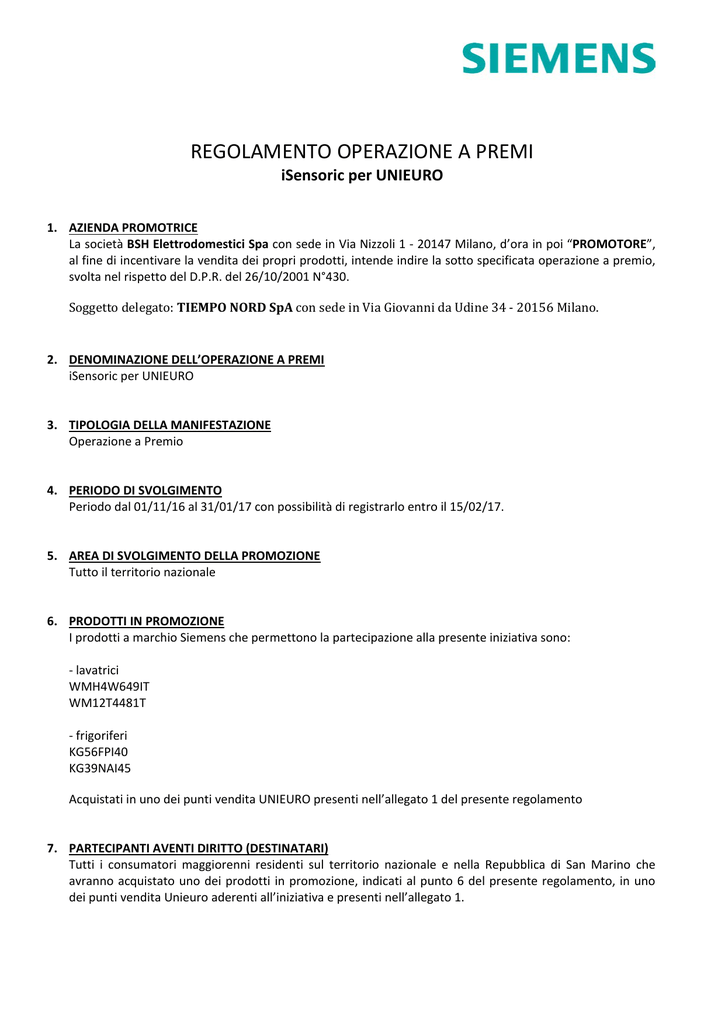 SIEMENS

REGOLAMENTO OPERAZIONE A PREMI
iSensoric per UNIEURO

1. AZIENDA PROMOTRICE
La società BSH Elettrodomestici Spa con sede in Via Nizzoli 1 - 20147 Milano, d'ora in poi "PROMOTORE", al fine di incentivare la vendita dei propri prodotti, intende indire la sotto specificata operazione a premio, svolta nel rispetto del D.P.R. del 26/10/2001 N°430.

Soggetto delegato: TIEMPO NORD SpA con sede in Via Giovanni da Udine 34 - 20156 Milano.

2. DENOMINAZIONE DELL'OPERAZIONE A PREMI
iSensoric per UNIEURO

3. TIPOLOGIA DELLA MANIFESTAZIONE
Operazione a Premio

4. PERIODO DI SVOLGIMENTO
Periodo dal 01/11/16 al 31/01/17 con possibilità di registrarlo entro il 15/02/17.

5. AREA DI SVOLGIMENTO DELLA PROMOZIONE
Tutto il territorio nazionale

6. PRODOTTI IN PROMOZIONE
I prodotti a marchio Siemens che permettono la partecipazione alla presente iniziativa sono:

- lavatrici
WMH4W649IT
WM12T4481T

- frigoriferi
KG56FPI40
KG39NAI45

Acquistati in uno dei punti vendita UNIEURO presenti nell'allegato 1 del presente regolamento

7. PARTECIPANTI AVENTI DIRITTO (DESTINATARI)
Tutti i consumatori maggiorenni residenti sul territorio nazionale e nella Repubblica di San Marino che avranno acquistato uno dei prodotti in promozione, indicati al punto 6 del presente regolamento, in uno dei punti vendita Unieuro aderenti all'iniziativa e presenti nell'allegato 1.